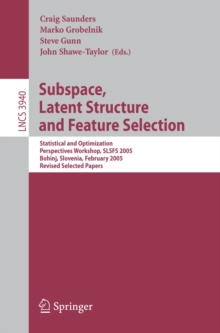 Craig Saunders
Marko Grobelnik
Steve Gunn
John Shawe-Taylor (Eds.)

LNCS 3940

Subspace, Latent Structure and Feature Selection

Statistical and Optimization Perspectives Workshop, SLSFS 2005
Bohinj, Slovenia, February 2005
Revised Selected Papers

Springer